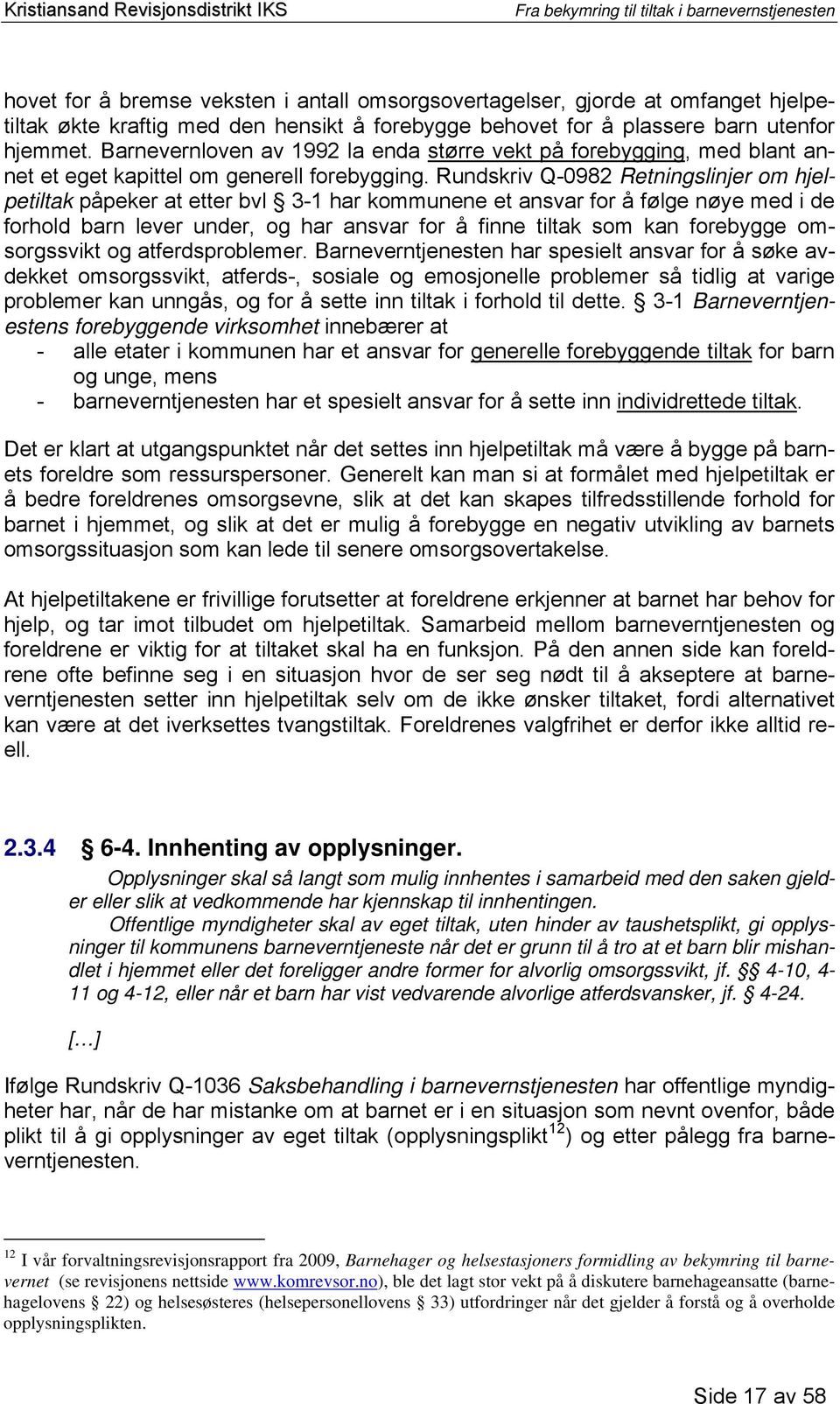 Kristiansand Revisjonsdistrikt IKS Fra bekymring til tiltak i barnevernstjenesten

hovet for å bremse veksten i antall omsorgsovertagelser, gjorde at omfanget hjelpetiltak økte kraftig med den hensikt å forebygge behovet for å plassere barn utenfor hjemmet. Barnevernloven av 1992 la enda større vekt på forebygging, med blant annet et eget kapittel om generell forebygging. Rundskriv Q-0982 Retningslinjer om hjelpetiltak påpeker at etter bvl § 3-1 har kommunene et ansvar for å følge nøye med i de forhold barn lever under, og har ansvar for å finne tiltak som kan forebygge omsorgssvikt og atferdsproblemer. Barneverntjenesten har spesielt ansvar for å søke avdekket omsorgssvikt, atferds-, sosiale og emosjonelle problemer så tidlig at varige problemer kan unngås, og for å sette inn tiltak i forhold til dette. § 3-1 Barneverntjenestens forebyggende virksomhet innebærer at
- alle etater i kommunen har et ansvar for generelle forebyggende tiltak for barn og unge, mens
- barneverntjenesten har et spesielt ansvar for å sette inn individrettede tiltak.

Det er klart at utgangspunktet når det settes inn hjelpetiltak må være å bygge på barnets foreldre som ressurspersoner. Generelt kan man si at formålet med hjelpetiltak er å bedre foreldrenes omsorgsevne, slik at det kan skapes tilfredsstillende forhold for barnet i hjemmet, og slik at det er mulig å forebygge en negativ utvikling av barnets omsorgssituasjon som kan lede til senere omsorgsovertakelse.

At hjelpetiltakene er frivillige forutsetter at foreldrene erkjenner at barnet har behov for hjelp, og tar imot tilbudet om hjelpetiltak. Samarbeid mellom barneverntjenesten og foreldrene er viktig for at tiltaket skal ha en funksjon. På den annen side kan foreldrene ofte befinne seg i en situasjon hvor de ser seg nødt til å akseptere at barneverntjenesten setter inn hjelpetiltak selv om de ikke ønsker tiltaket, fordi alternativet kan være at det iverksettes tvangstiltak. Foreldrenes valgfrihet er derfor ikke alltid reell.

2.3.4 § 6-4. Innhenting av opplysninger.

Opplysninger skal så langt som mulig innhentes i samarbeid med den saken gjelder eller slik at vedkommende har kjennskap til innhentingen.

Offentlige myndigheter skal av eget tiltak, uten hinder av taushetsplikt, gi opplysninger til kommunens barneverntjeneste når det er grunn til å tro at et barn blir mishandlet i hjemmet eller det foreligger andre former for alvorlig omsorgssvikt, jf. §§ 4-10, 4-11 og 4-12, eller når et barn har vist vedvarende alvorlige atferdsvansker, jf. § 4-24.

[…]

Ifølge Rundskriv Q-1036 Saksbehandling i barnevernstjenesten har offentlige myndigheter har, når de har mistanke om at barnet er i en situasjon som nevnt ovenfor, både plikt til å gi opplysninger av eget tiltak (opplysningsplikt$^{12}$) og etter pålegg fra barneverntjenesten.

$^{12}$ I vår forvaltningsrevisjonsrapport fra 2009, Barnehager og helsestasjoners formidling av bekymring til barnevernet (se revisjonens nettside www.komrevsor.no), ble det lagt stor vekt på å diskutere barnehageansatte (barnehagelovens § 22) og helsesøsteres (helsepersonellovens § 33) utfordringer når det gjelder å forstå og å overholde opplysningsplikten.

Side 17 av 58